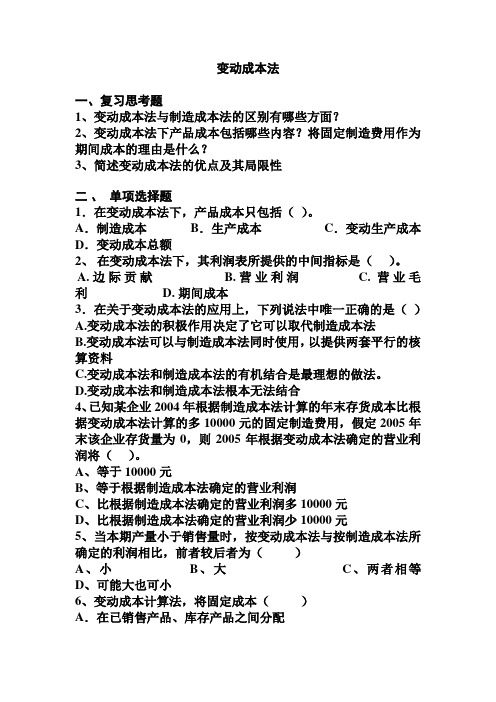 变动成本法

一、复习思考题
1、变动成本法与制造成本法的区别有哪些方面？
2、变动成本法下产品成本包括哪些内容？将固定制造费用作为期间成本的理由是什么？
3、简述变动成本法的优点及其局限性

二、 单项选择题
1．在变动成本法下，产品成本只包括（ ）。
A．制造成本 B．生产成本 C．变动生产成本 D．变动成本总额
2、 在变动成本法下，其利润表所提供的中间指标是（ ）。
A.边际贡献 B.营业利润 C.营业毛利 D.期间成本
3．在关于变动成本法的应用上，下列说法中唯一正确的是（ ）
A.变动成本法的积极作用决定了它可以取代制造成本法
B.变动成本法可以与制造成本法同时使用，以提供两套平行的核算资料
C.变动成本法和制造成本法的有机结合是最理想的做法。
D.变动成本法和制造成本法根本无法结合
4、已知某企业 2004 年根据制造成本法计算的年末存货成本比根据变动成本法计算的多 10000 元的固定制造费用，假定 2005 年末该企业存货量为 0，则 2005 年根据变动成本法确定的营业利润将（ ）。
A、等于 10000 元
B、等于根据制造成本法确定的营业利润
C、比根据制造成本法确定的营业利润多 10000 元
D、比根据制造成本法确定的营业利润少 10000 元
5、当本期产量小于销售量时，按变动成本法与按制造成本法所确定的利润相比，前者较后者为（ ）
A、小 B、大 C、两者相等 D、可能大也可小
6、变动成本计算法，将固定成本（ ）
A．在已销售产品、库存产品之间分配